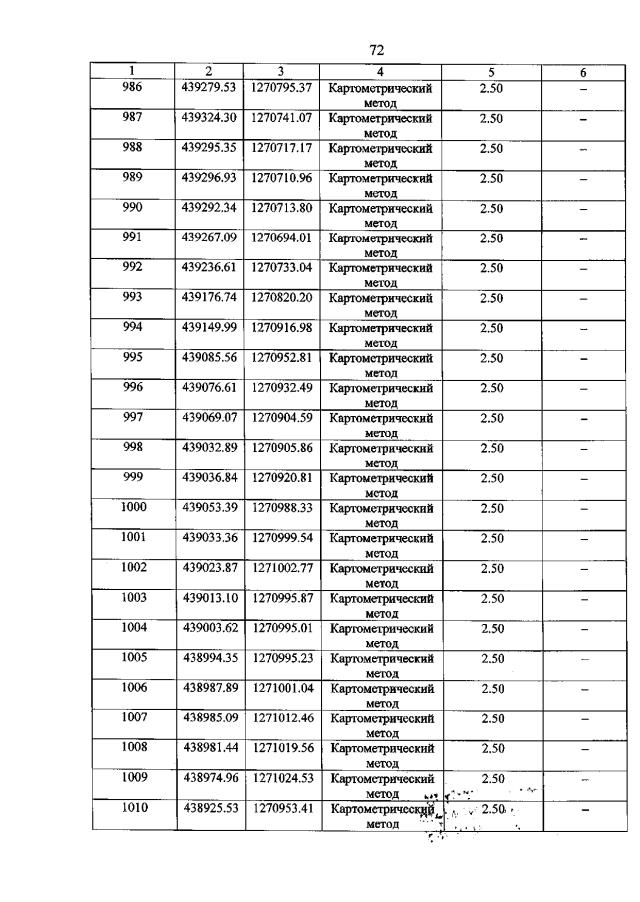 72

| 1 | 2 | 3 | 4 | 5 | 6 |
|---|---|---|---|---|---|
| 986 | 439279.53 | 1270795.37 | Картометрический метод | 2.50 | – |
| 987 | 439324.30 | 1270741.07 | Картометрический метод | 2.50 | – |
| 988 | 439295.35 | 1270717.17 | Картометрический метод | 2.50 | – |
| 989 | 439296.93 | 1270710.96 | Картометрический метод | 2.50 | – |
| 990 | 439292.34 | 1270713.80 | Картометрический метод | 2.50 | – |
| 991 | 439267.09 | 1270694.01 | Картометрический метод | 2.50 | – |
| 992 | 439236.61 | 1270733.04 | Картометрический метод | 2.50 | – |
| 993 | 439176.74 | 1270820.20 | Картометрический метод | 2.50 | – |
| 994 | 439149.99 | 1270916.98 | Картометрический метод | 2.50 | – |
| 995 | 439085.56 | 1270952.81 | Картометрический метод | 2.50 | – |
| 996 | 439076.61 | 1270932.49 | Картометрический метод | 2.50 | – |
| 997 | 439069.07 | 1270904.59 | Картометрический метод | 2.50 | – |
| 998 | 439032.89 | 1270905.86 | Картометрический метод | 2.50 | – |
| 999 | 439036.84 | 1270920.81 | Картометрический метод | 2.50 | – |
| 1000 | 439053.39 | 1270988.33 | Картометрический метод | 2.50 | – |
| 1001 | 439033.36 | 1270999.54 | Картометрический метод | 2.50 | – |
| 1002 | 439023.87 | 1271002.77 | Картометрический метод | 2.50 | – |
| 1003 | 439013.10 | 1270995.87 | Картометрический метод | 2.50 | – |
| 1004 | 439003.62 | 1270995.01 | Картометрический метод | 2.50 | – |
| 1005 | 438994.35 | 1270995.23 | Картометрический метод | 2.50 | – |
| 1006 | 438987.89 | 1271001.04 | Картометрический метод | 2.50 | – |
| 1007 | 438985.09 | 1271012.46 | Картометрический метод | 2.50 | – |
| 1008 | 438981.44 | 1271019.56 | Картометрический метод | 2.50 | – |
| 1009 | 438974.96 | 1271024.53 | Картометрический метод | 2.50 | – |
| 1010 | 438925.53 | 1270953.41 | Картометрический метод | 2.50 | – |